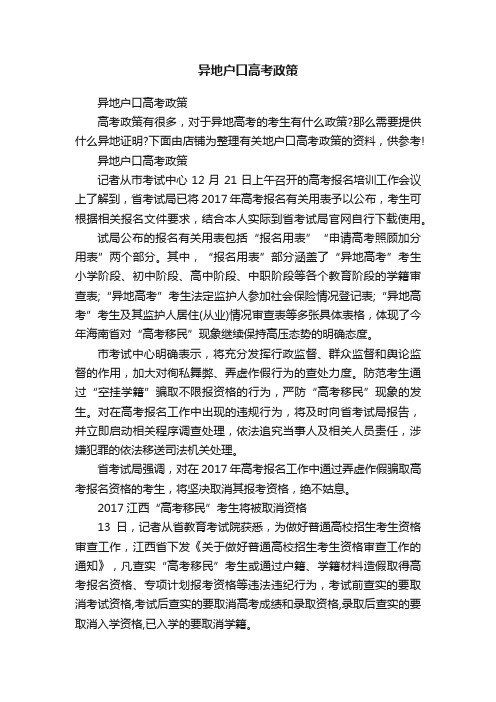 异地户口高考政策

异地户口高考政策

高考政策有很多，对于异地高考的考生有什么政策?那么需要提供什么异地证明?下面由店铺为整理有关地户口高考政策的资料，供参考!

异地户口高考政策

记者从市考试中心 12 月 21 日上午召开的高考报名培训工作会议上了解到，省考试局已将 2017 年高考报名有关用表予以公布，考生可根据相关报名文件要求，结合本人实际到省考试局官网自行下载使用。

试局公布的报名有关用表包括“报名用表”“申请高考照顾加分用表”两个部分。其中，“报名用表”部分涵盖了“异地高考”考生小学阶段、初中阶段、高中阶段、中职阶段等各个教育阶段的学籍审查表;“异地高考”考生法定监护人参加社会保险情况登记表;“异地高考”考生及其监护人居住(从业)情况审查表等多张具体表格，体现了今年海南省对“高考移民”现象继续保持高压态势的明确态度。

市考试中心明确表示，将充分发挥行政监督、群众监督和舆论监督的作用，加大对徇私舞弊、弄虚作假行为的查处力度。防范考生通过“空挂学籍”骗取不限报资格的行为，严防“高考移民”现象的发生。对在高考报名工作中出现的违规行为，将及时向省考试局报告，并立即启动相关程序调查处理，依法追究当事人及相关人员责任，涉嫌犯罪的依法移送司法机关处理。

省考试局强调，对在 2017 年高考报名工作中通过弄虚作假骗取高考报名资格的考生，将坚决取消其报考资格，绝不姑息。

2017 江西“高考移民”考生将被取消资格

13 日，记者从省教育考试院获悉，为做好普通高校招生考生资格审查工作，江西省下发《关于做好普通高校招生考生资格审查工作的通知》，凡查实“高考移民”考生或通过户籍、学籍材料造假取得高考报名资格、专项计划报考资格等违法违纪行为，考试前查实的要取消考试资格,考试后查实的要取消高考成绩和录取资格,录取后查实的要取消入学资格,已入学的要取消学籍。